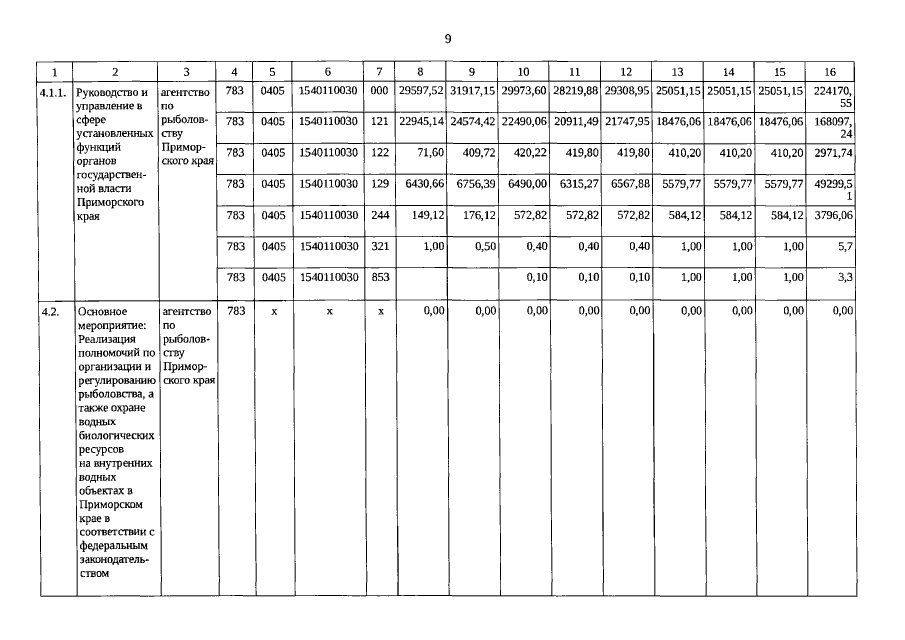 9

| 1 | 2 | 3 | 4 | 5 | 6 | 7 | 8 | 9 | 10 | 11 | 12 | 13 | 14 | 15 | 16 |
|---|---|---|---|---|---|---|---|---|---|---|---|---|---|---|---|
| 4.1.1. | Руководство и управление в сфере установленных функций органов государственной власти Приморского края | агентство по рыболовству Приморского края | 783 | 0405 | 1540110030 | 000 | 29597,52 | 31917,15 | 29973,60 | 28219,88 | 29308,95 | 25051,15 | 25051,15 | 25051,15 | 224170,55 |
| | | | 783 | 0405 | 1540110030 | 121 | 22945,14 | 24574,42 | 22490,06 | 20911,49 | 21747,95 | 18476,06 | 18476,06 | 18476,06 | 168097,24 |
| | | | 783 | 0405 | 1540110030 | 122 | 71,60 | 409,72 | 420,22 | 419,80 | 419,80 | 410,20 | 410,20 | 410,20 | 2971,74 |
| | | | 783 | 0405 | 1540110030 | 129 | 6430,66 | 6756,39 | 6490,00 | 6315,27 | 6567,88 | 5579,77 | 5579,77 | 5579,77 | 49299,51 |
| | | | 783 | 0405 | 1540110030 | 244 | 149,12 | 176,12 | 572,82 | 572,82 | 572,82 | 584,12 | 584,12 | 584,12 | 3796,06 |
| | | | 783 | 0405 | 1540110030 | 321 | 1,00 | 0,50 | 0,40 | 0,40 | 0,40 | 1,00 | 1,00 | 1,00 | 5,7 |
| | | | 783 | 0405 | 1540110030 | 853 | | | 0,10 | 0,10 | 0,10 | 1,00 | 1,00 | 1,00 | 3,3 |
| 4.2. | Основное мероприятие: Реализация полномочий по организации и регулированию рыболовства, а также охране водных биологических ресурсов на внутренних водных объектах в Приморском крае в соответствии с федеральным законодательством | агентство по рыболовству Приморского края | 783 | x | x | x | 0,00 | 0,00 | 0,00 | 0,00 | 0,00 | 0,00 | 0,00 | 0,00 | 0,00 |